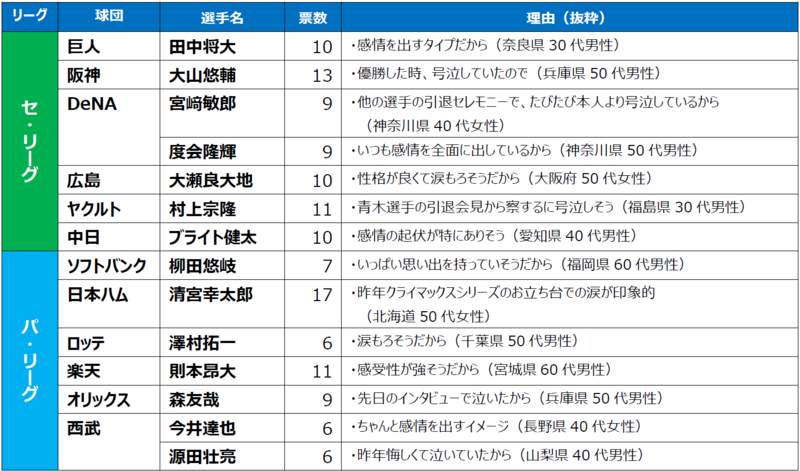 | リーグ | 球団 | 選手名 | 票数 | 理由（抜粋） |
|---|---|---|---|---|
| セ・リーグ | 巨人 | 田中将大 | 10 | ・感情を出すタイプだから（奈良県 30 代男性） |
| | 阪神 | 大山悠輔 | 13 | ・優勝した時、号泣していたので（兵庫県 50 代男性） |
| | DeNA | 宮﨑敏郎 | 9 | ・他の選手の引退セレモニーで、たびたび本人より号泣しているから（神奈川県 40 代女性） |
| | | 度会隆輝 | 9 | ・いつも感情を全面に出しているから（神奈川県 50 代男性） |
| | 広島 | 大瀬良大地 | 10 | ・性格が良くて涙もろそうだから（大阪府 50 代女性） |
| | ヤクルト | 村上宗隆 | 11 | ・青木選手の引退会見から察するに号泣しそう（福島県 30 代男性） |
| | 中日 | ブライト健太 | 10 | ・感情の起伏が特にありそう（愛知県 40 代男性） |
| パ・リーグ | ソフトバンク | 柳田悠岐 | 7 | ・いっぱい思い出を持っていそうだから（福岡県 60 代男性） |
| | 日本ハム | 清宮幸太郎 | 17 | ・昨年クライマックスシリーズのお立ち台での涙が印象的（北海道 50 代女性） |
| | ロッテ | 澤村拓一 | 6 | ・涙もろそうだから（千葉県 50 代男性） |
| | 楽天 | 則本昂大 | 11 | ・感受性が強そうだから（宮城県 60 代男性） |
| | オリックス | 森友哉 | 9 | ・先日のインタビューで泣いたから（兵庫県 50 代男性） |
| | 西武 | 今井達也 | 6 | ・ちゃんと感情を出すイメージ（長野県 40 代女性） |
| | | 源田壮亮 | 6 | ・昨年悔しくて泣いていたから（山梨県 40 代男性） |